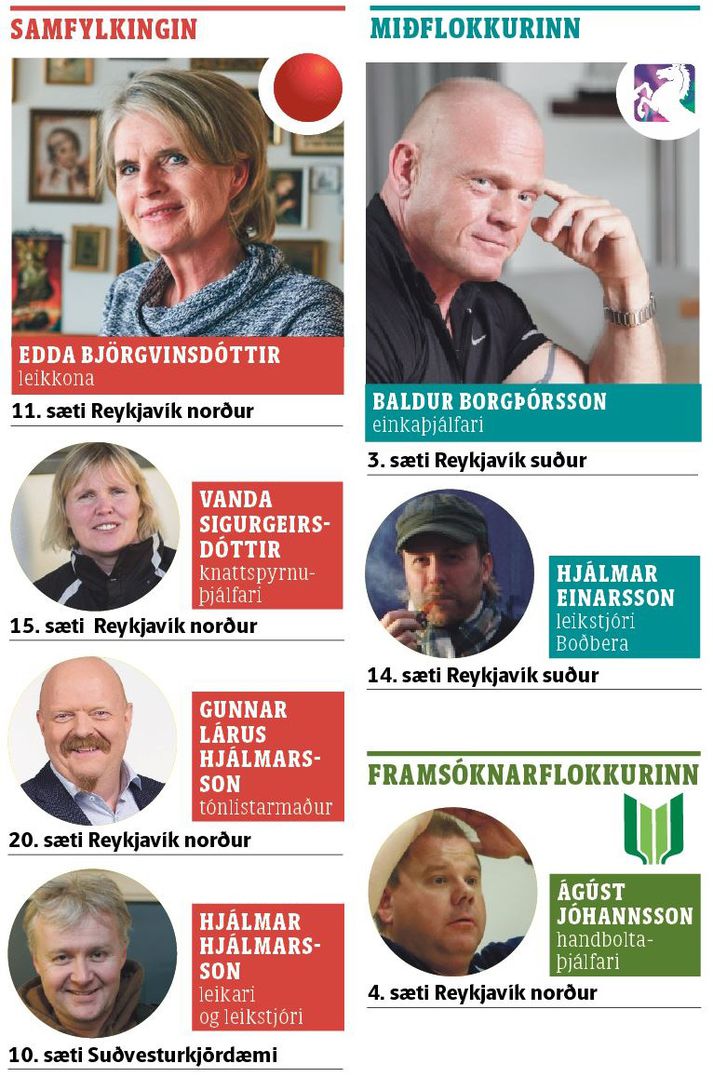 SAMFYLKINGIN

EDDA BJÖRGVINSDÓTTIR
leikkona

11. sæti Reykjavík norður

VANDA SIGURGEIRSDÓTTIR
knattspyrnuþjálfari

15. sæti Reykjavík norður

GUNNAR LÁRUS HJÁLMARSSON
tónlistarmaður

20. sæti Reykjavík norður

HJÁLMAR HJÁLMARSSON
leikari og leikstjóri

10. sæti Suðvesturkjördæmi

MIÐFLOKKURINN

BALDUR BORGÞÓRSSON
einkaþjálfari

3. sæti Reykjavík suður

HJÁLMAR EINARSSON
leikstjóri Boðbera

14. sæti Reykjavík suður

FRAMSÓKNARFLOKKURINN

ÁGÚST JÓHANNSSON
handboltaþjálfari

4. sæti Reykjavík norður